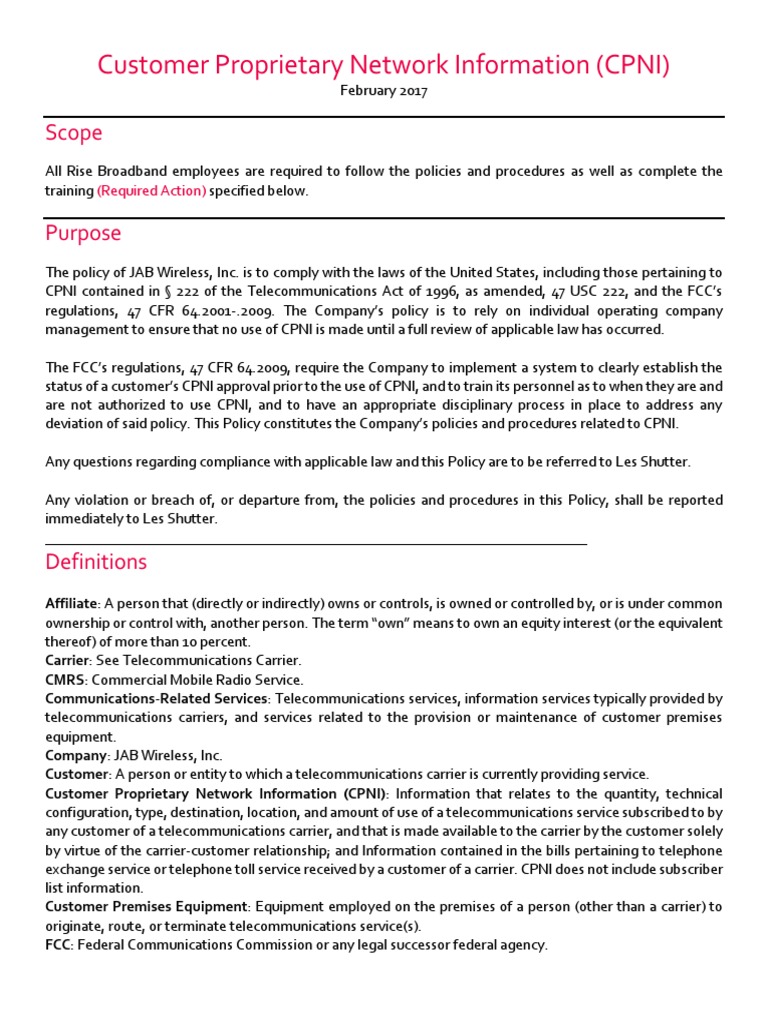 Customer Proprietary Network Information (CPNI)

February 2017

Scope

All Rise Broadband employees are required to follow the policies and procedures as well as complete the training (Required Action) specified below.

Purpose

The policy of JAB Wireless, Inc. is to comply with the laws of the United States, including those pertaining to CPNI contained in § 222 of the Telecommunications Act of 1996, as amended, 47 USC 222, and the FCC's regulations, 47 CFR 64.2001-.2009. The Company's policy is to rely on individual operating company management to ensure that no use of CPNI is made until a full review of applicable law has occurred.

The FCC's regulations, 47 CFR 64.2009, require the Company to implement a system to clearly establish the status of a customer's CPNI approval prior to the use of CPNI, and to train its personnel as to when they are and are not authorized to use CPNI, and to have an appropriate disciplinary process in place to address any deviation of said policy. This Policy constitutes the Company's policies and procedures related to CPNI.

Any questions regarding compliance with applicable law and this Policy are to be referred to Les Shutter.

Any violation or breach of, or departure from, the policies and procedures in this Policy, shall be reported immediately to Les Shutter.

Definitions

Affiliate: A person that (directly or indirectly) owns or controls, is owned or controlled by, or is under common ownership or control with, another person. The term "own" means to own an equity interest (or the equivalent thereof) of more than 10 percent.
Carrier: See Telecommunications Carrier.
CMRS: Commercial Mobile Radio Service.
Communications-Related Services: Telecommunications services, information services typically provided by telecommunications carriers, and services related to the provision or maintenance of customer premises equipment.
Company: JAB Wireless, Inc.
Customer: A person or entity to which a telecommunications carrier is currently providing service.
Customer Proprietary Network Information (CPNI): Information that relates to the quantity, technical configuration, type, destination, location, and amount of use of a telecommunications service subscribed to by any customer of a telecommunications carrier, and that is made available to the carrier by the customer solely by virtue of the carrier-customer relationship; and Information contained in the bills pertaining to telephone exchange service or telephone toll service received by a customer of a carrier. CPNI does not include subscriber list information.
Customer Premises Equipment: Equipment employed on the premises of a person (other than a carrier) to originate, route, or terminate telecommunications service(s).
FCC: Federal Communications Commission or any legal successor federal agency.